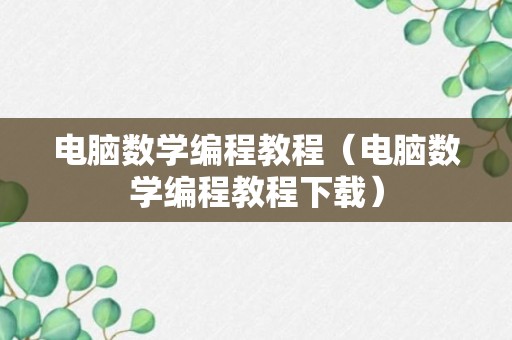 电脑数学编程教程（电脑数学编程教程下载）